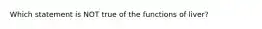 Which statement is NOT true of the functions of liver?